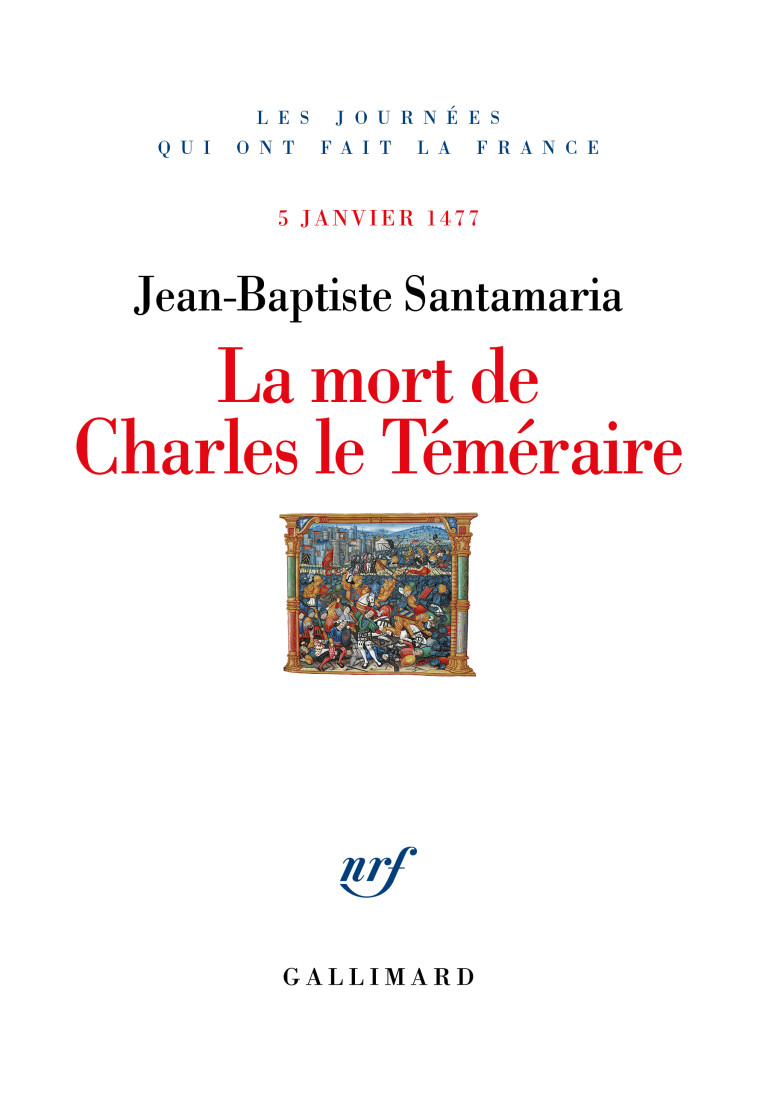 LES JOURNÉES
QUI ONT FAIT LA FRANCE

5 JANVIER 1477

Jean-Baptiste Santamaria

La mort de
Charles le Téméraire

nrf

GALLIMARD